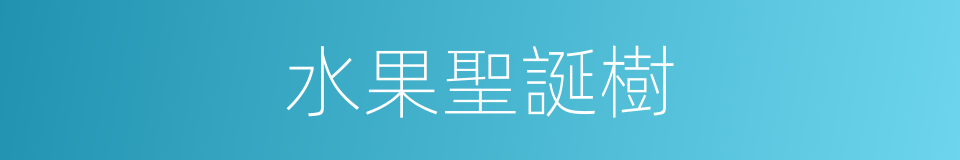 水果聖誕樹